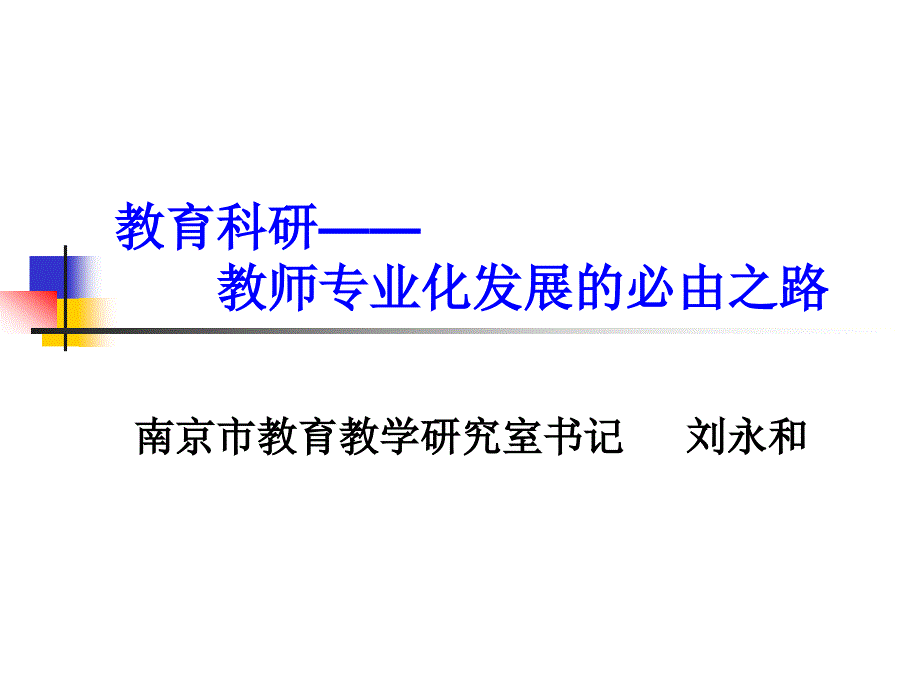 教育科研——
教师专业化发展的必由之路

南京市教育教学研究室书记　　刘永和